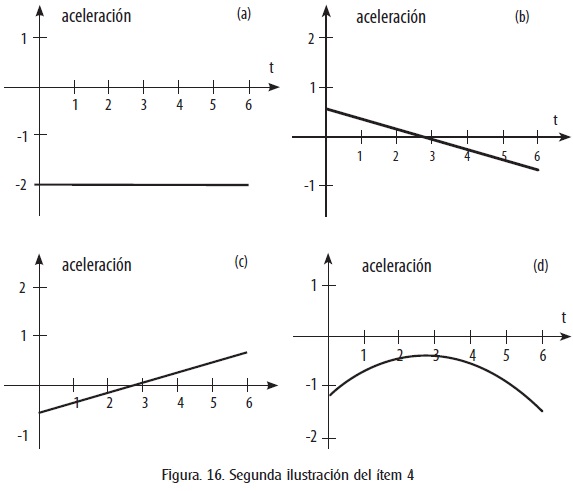 aceleración
(a)
1
t
1 2 3 4 5 6
-1
-2

aceleración
(b)
2
1
t
1 2 3 4 5 6
-1

aceleración
(c)
2
1
1 2 3 4 5 6
-1

aceleración
(d)
1
t
1 2 3 4 5 6
-1
-2

Figura. 16. Segunda ilustración del ítem 4